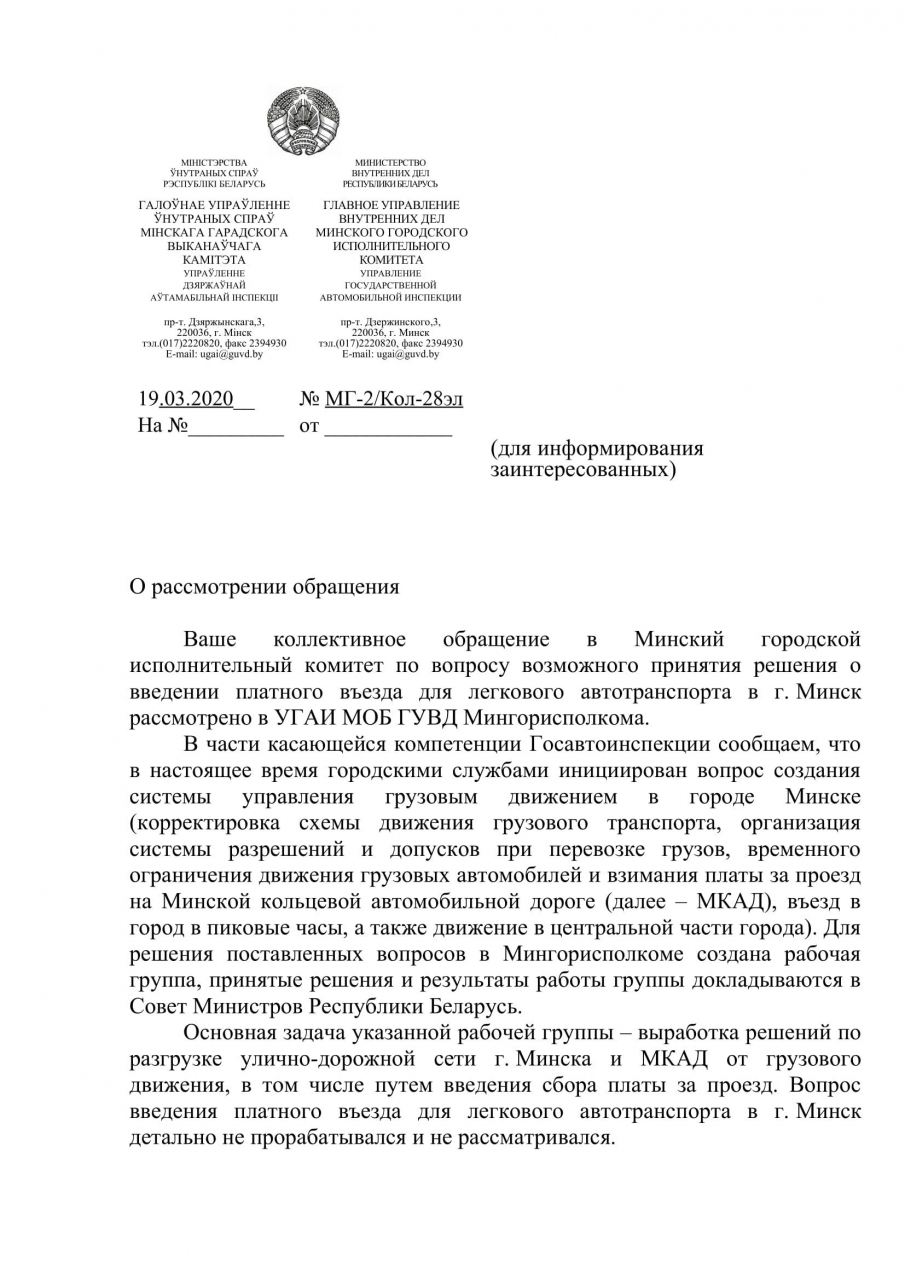 МІНІСТЭРСТВА
ЎНУТРАНЫХ СПРАЎ
РЭСПУБЛІКІ БЕЛАРУСЬ

ГАЛОЎНАЕ УПРАЎЛЕННЕ
ЎНУТРАНЫХ СПРАЎ
МІНСКАГА ГАРАДСКОГА
ВЫКАНАЎЧАГА
КАМІТЭТА
УПРАЎЛЕННЕ
ДЗЯРЖАЎНАЙ
АЎТАМАБІЛЬНАЙ ІНСПЕКЦЫІ

пр-т. Дзяржынскага,3,
220036, г. Мінск
тэл.(017)2220820, факс 2394930
E-mail: ugai@guvd.by

МИНИСТЕРСТВО
ВНУТРЕННИХ ДЕЛ
РЕСПУБЛИКИ БЕЛАРУСЬ

ГЛАВНОЕ УПРАВЛЕНИЕ
ВНУТРЕННИХ ДЕЛ
МИНСКОГО ГОРОДСКОГО
ИСПОЛНИТЕЛЬНОГО
КОМИТЕТА
УПРАВЛЕНИЕ
ГОСУДАРСТВЕННОЙ
АВТОМОБИЛЬНОЙ ИНСПЕКЦИИ

пр-т. Дзержинского,3,
220036, г. Минск
тэл.(017)2220820, факс 2394930
E-mail: ugai@guvd.by

19.03.2020__ № МГ-2/Кол-28эл
На №_________ от ____________

(для информирования заинтересованных)

О рассмотрении обращения

Ваше коллективное обращение в Минский городской исполнительный комитет по вопросу возможного принятия решения о введении платного въезда для легкового автотранспорта в г. Минск рассмотрено в УГАИ МОБ ГУВД Мингорисполкома.

В части касающейся компетенции Госавтоинспекции сообщаем, что в настоящее время городскими службами инициирован вопрос создания системы управления грузовым движением в городе Минске (корректировка схемы движения грузового транспорта, организация системы разрешений и допусков при перевозке грузов, временного ограничения движения грузовых автомобилей и взимания платы за проезд на Минской кольцевой автомобильной дороге (далее – МКАД), въезд в город в пиковые часы, а также движение в центральной части города). Для решения поставленных вопросов в Мингорисполкоме создана рабочая группа, принятые решения и результаты работы группы докладываются в Совет Министров Республики Беларусь.

Основная задача указанной рабочей группы – выработка решений по разгрузке улично-дорожной сети г. Минска и МКАД от грузового движения, в том числе путем введения сбора платы за проезд. Вопрос введения платного въезда для легкового автотранспорта в г. Минск детально не прорабатывался и не рассматривался.